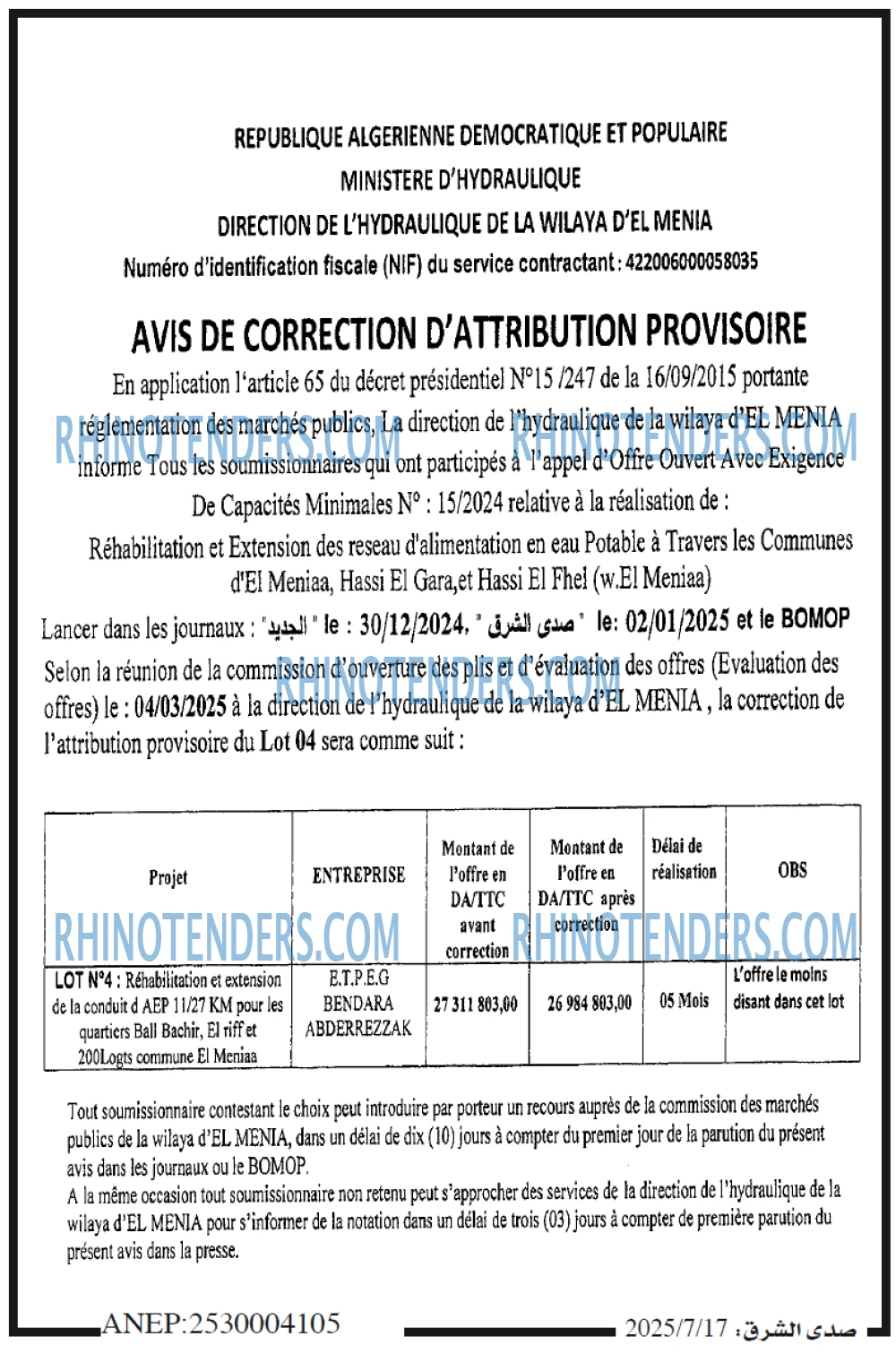 REPUBLIQUE ALGERIENNE DEMOCRATIQUE ET POPULAIRE
MINISTERE D'HYDRAULIQUE
DIRECTION DE L'HYDRAULIQUE DE LA WILAYA D'EL MENIA
Numéro d'identification fiscale (NIF) du service contractant : 422006000058035

AVIS DE CORRECTION D'ATTRIBUTION PROVISOIRE

En application l'article 65 du décret présidentiel N°15 /247 de la 16/09/2015 portante réglementation des marchés publics, La direction de l'hydraulique de la wilaya d'EL MENIA informe Tous les soumissionnaires qui ont participés à l'appel d'Offre Ouvert Avec Exigence De Capacités Minimales N° : 15/2024 relative à la réalisation de :

Réhabilitation et Extension des reseau d'alimentation en eau Potable à Travers les Communes d'El Meniaa, Hassi El Gara,et Hassi El Fhel (w.El Meniaa)

Lancer dans les journaux : "الجديد" le : 30/12/2024, " صدى الشرق " le: 02/01/2025 et le BOMOP

Selon la réunion de la commission d'ouverture des plis et d'évaluation des offres (Evaluation des offres) le : 04/03/2025 à la direction de l'hydraulique de la wilaya d'EL MENIA , la correction de l'attribution provisoire du Lot 04 sera comme suit :

| Projet | ENTREPRISE | Montant de l'offre en DA/TTC avant correction | Montant de l'offre en DA/TTC après correction | Délai de réalisation | OBS |
|---|---|---|---|---|---|
| LOT N°4 : Réhabilitation et extension de la conduit d AEP 11/27 KM pour les quartiers Ball Bachir, El riff et 200Logts commune El Meniaa | E.T.P.E.G BENDARA ABDERREZZAK | 27 311 803,00 | 26 984 803,00 | 05 Mois | L'offre le moins disant dans cet lot |

Tout soumissionnaire contestant le choix peut introduire par porteur un recours auprès de la commission des marchés publics de la wilaya d'EL MENIA, dans un délai de dix (10) jours à compter du premier jour de la parution du présent avis dans les journaux ou le BOMOP.
A la même occasion tout soumissionnaire non retenu peut s'approcher des services de la direction de l'hydraulique de la wilaya d'EL MENIA pour s'informer de la notation dans un délai de trois (03) jours à compter de première parution du présent avis dans la presse.

ANEP:2530004105

صدى الشرق: 2025/7/17

RHINOTENDERS.COM